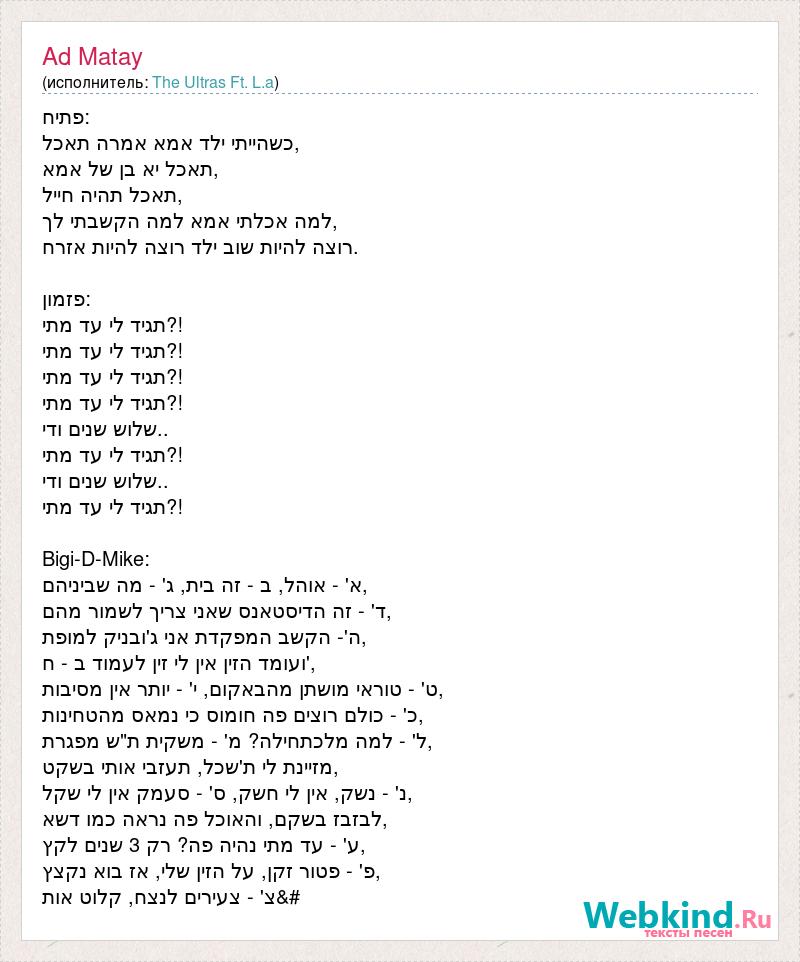 Ad Matay
(исполнитель: The Ultras Ft. L.a)

פתיח:
כשהייתי ילד אמא אמרה תאכל,
תאכל יא בן של אמא,
תאכל תהיה חייל,
למה אכלתי אמא למה הקשבתי לך,
רוצה להיות שוב ילד רוצה להיות אזרח.

פזמון:
תגיד לי עד מתי?!
תגיד לי עד מתי?!
תגיד לי עד מתי?!
תגיד לי עד מתי?!
שלוש שנים ודי..
תגיד לי עד מתי?!
שלוש שנים ודי..
תגיד לי עד מתי?!

Bigi-D-Mike:
א' - אוהל, ב - זה בית, ג' - מה שביניהם,
ד' - זה הדיסטאנס שאני צריך לשמור מהם,
ה'- הקשב המפקדת אני ג'ובניק למופת,
ועומד הזין אין לי זין לעמוד ב - ח',
ט' - טוראי מושתן מהבאקום, י' - יותר אין מסיבות,
כ' - כולם רוצים פה חומוס כי נמאס מהטחינות,
ל' - למה מלכתחילה? מ' - משקית ת"ש מפגרת,
מזיינת לי ת'שכל, תעזבי אותי בשקט,
נ' - נשק, אין לי חשק, ס' - סעמק אין לי שקל,
לבזבז בשקם, והאוכל פה נראה כמו דשא,
ע' - עד מתי נהיה פה? רק 3 שנים לקץ,
פ' - פטור זקן, על הזין שלי, אז בוא נקצץ,
צ' - צעירים לנצח, קלוט אות&#

Webkind.Ru
тексты песен